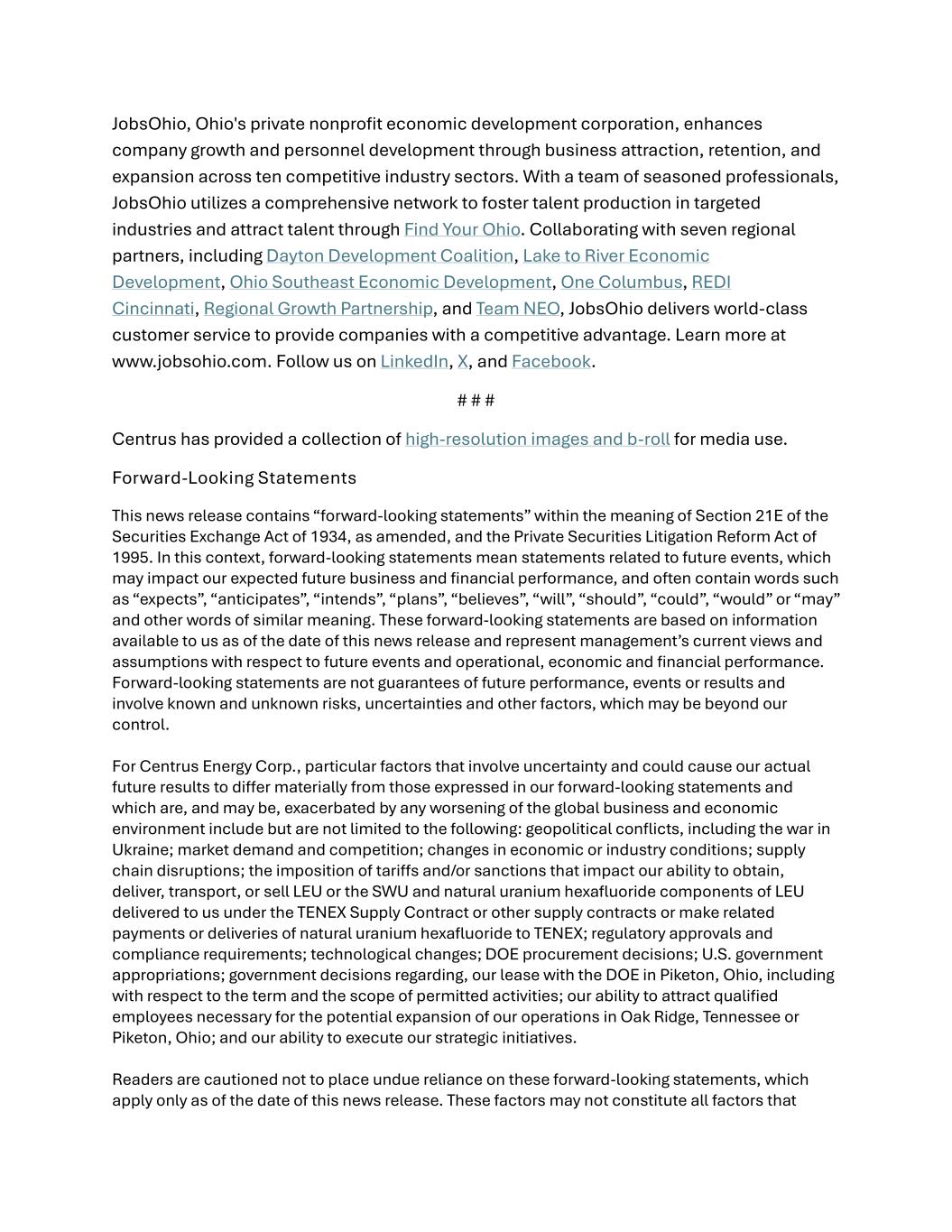 JobsOhio, Ohio's private nonprofit economic development corporation, enhances company growth and personnel development through business attraction, retention, and expansion across ten competitive industry sectors. With a team of seasoned professionals, JobsOhio utilizes a comprehensive network to foster talent production in targeted industries and attract talent through Find Your Ohio. Collaborating with seven regional partners, including Dayton Development Coalition, Lake to River Economic Development, Ohio Southeast Economic Development, One Columbus, REDI Cincinnati, Regional Growth Partnership, and Team NEO, JobsOhio delivers world-class customer service to provide companies with a competitive advantage. Learn more at www.jobsohio.com. Follow us on LinkedIn, X, and Facebook.

# # #

Centrus has provided a collection of high-resolution images and b-roll for media use.

Forward-Looking Statements

This news release contains “forward-looking statements” within the meaning of Section 21E of the Securities Exchange Act of 1934, as amended, and the Private Securities Litigation Reform Act of 1995. In this context, forward-looking statements mean statements related to future events, which may impact our expected future business and financial performance, and often contain words such as “expects”, “anticipates”, “intends”, “plans”, “believes”, “will”, “should”, “could”, “would” or “may” and other words of similar meaning. These forward-looking statements are based on information available to us as of the date of this news release and represent management’s current views and assumptions with respect to future events and operational, economic and financial performance. Forward-looking statements are not guarantees of future performance, events or results and involve known and unknown risks, uncertainties and other factors, which may be beyond our control.

For Centrus Energy Corp., particular factors that involve uncertainty and could cause our actual future results to differ materially from those expressed in our forward-looking statements and which are, and may be, exacerbated by any worsening of the global business and economic environment include but are not limited to the following: geopolitical conflicts, including the war in Ukraine; market demand and competition; changes in economic or industry conditions; supply chain disruptions; the imposition of tariffs and/or sanctions that impact our ability to obtain, deliver, transport, or sell LEU or the SWU and natural uranium hexafluoride components of LEU delivered to us under the TENEX Supply Contract or other supply contracts or make related payments or deliveries of natural uranium hexafluoride to TENEX; regulatory approvals and compliance requirements; technological changes; DOE procurement decisions; U.S. government appropriations; government decisions regarding, our lease with the DOE in Piketon, Ohio, including with respect to the term and the scope of permitted activities; our ability to attract qualified employees necessary for the potential expansion of our operations in Oak Ridge, Tennessee or Piketon, Ohio; and our ability to execute our strategic initiatives.

Readers are cautioned not to place undue reliance on these forward-looking statements, which apply only as of the date of this news release. These factors may not constitute all factors that